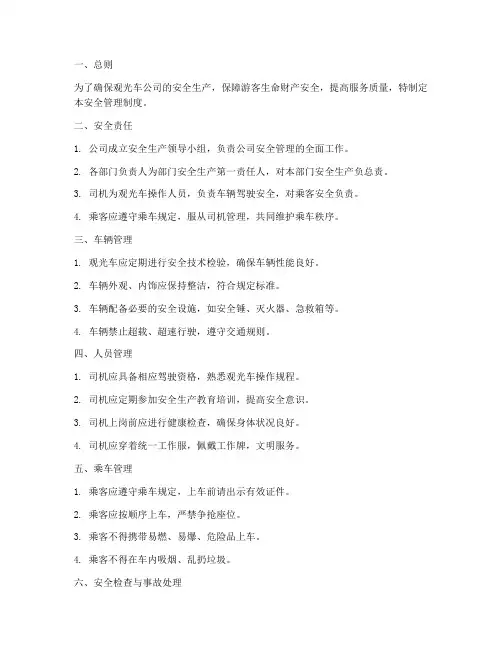 一、总则

为了确保观光车公司的安全生产，保障游客生命财产安全，提高服务质量，特制定本安全管理制度。

二、安全责任

1. 公司成立安全生产领导小组，负责公司安全管理的全面工作。

2. 各部门负责人为部门安全生产第一责任人，对本部门安全生产负总责。

3. 司机为观光车操作人员，负责车辆驾驶安全，对乘客安全负责。

4. 乘客应遵守乘车规定，服从司机管理，共同维护乘车秩序。

三、车辆管理

1. 观光车应定期进行安全技术检验，确保车辆性能良好。

2. 车辆外观、内饰应保持整洁，符合规定标准。

3. 车辆配备必要的安全设施，如安全锤、灭火器、急救箱等。

4. 车辆禁止超载、超速行驶，遵守交通规则。

四、人员管理

1. 司机应具备相应驾驶资格，熟悉观光车操作规程。

2. 司机应定期参加安全生产教育培训，提高安全意识。

3. 司机上岗前应进行健康检查，确保身体状况良好。

4. 司机应穿着统一工作服，佩戴工作牌，文明服务。

五、乘车管理

1. 乘客应遵守乘车规定，上车前请出示有效证件。

2. 乘客应按顺序上车，严禁争抢座位。

3. 乘客不得携带易燃、易爆、危险品上车。

4. 乘客不得在车内吸烟、乱扔垃圾。

六、安全检查与事故处理